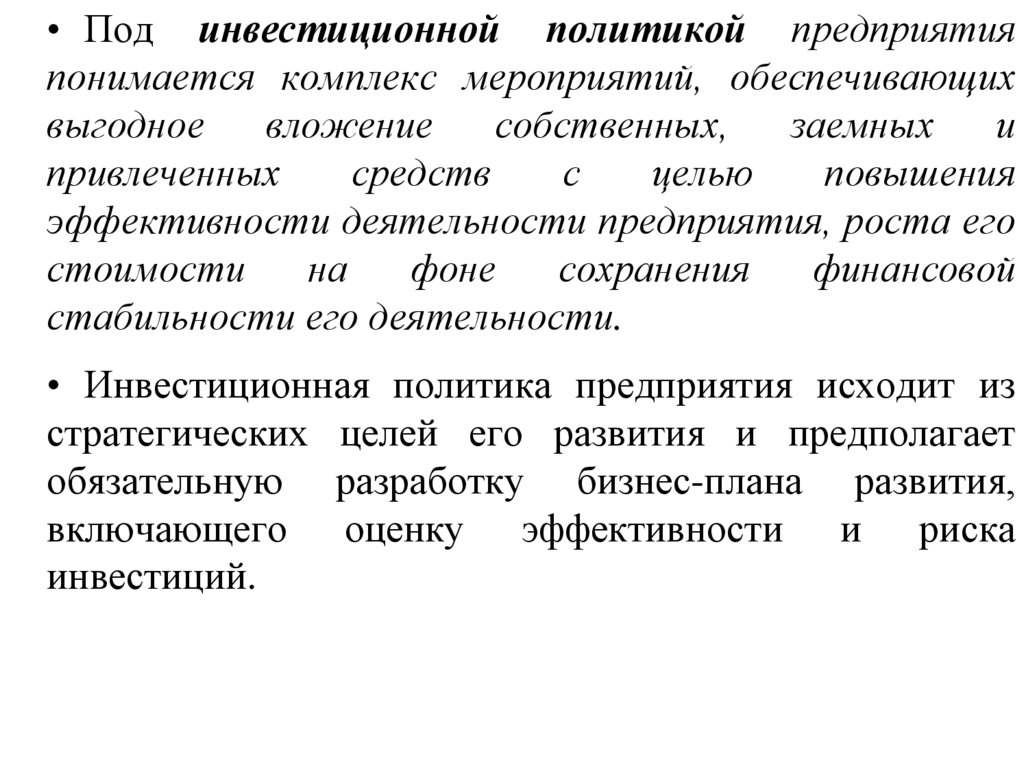 • Под инвестиционной политикой предприятия понимается комплекс мероприятий, обеспечивающих выгодное вложение собственных, заемных и привлеченных средств с целью повышения эффективности деятельности предприятия, роста его стоимости на фоне сохранения финансовой стабильности его деятельности.

• Инвестиционная политика предприятия исходит из стратегических целей его развития и предполагает обязательную разработку бизнес-плана развития, включающего оценку эффективности и риска инвестиций.